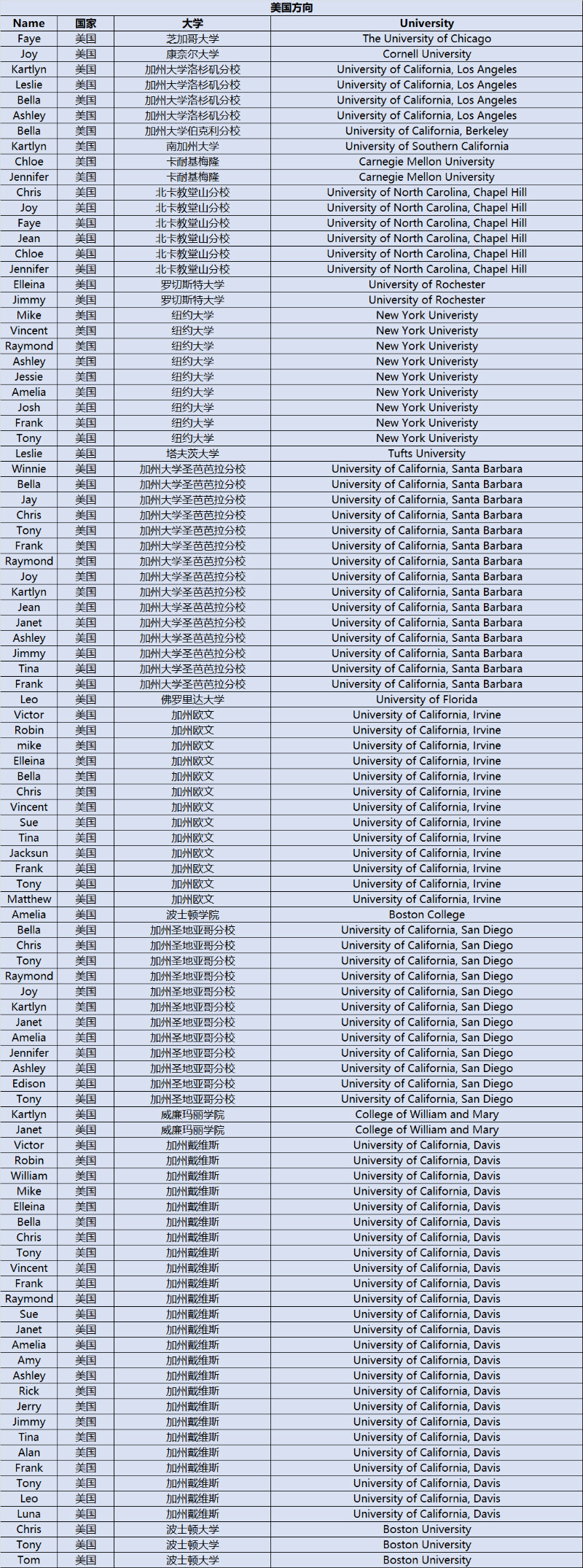 美国方向

| Name | 国家 | 大学 | University |
|---|---|---|---|
| Faye | 美国 | 芝加哥大学 | The University of Chicago |
| Joy | 美国 | 康奈尔大学 | Cornell University |
| Kartlyn | 美国 | 加州大学洛杉矶分校 | University of California, Los Angeles |
| Leslie | 美国 | 加州大学洛杉矶分校 | University of California, Los Angeles |
| Bella | 美国 | 加州大学洛杉矶分校 | University of California, Los Angeles |
| Ashley | 美国 | 加州大学洛杉矶分校 | University of California, Los Angeles |
| Bella | 美国 | 加州大学伯克利分校 | University of California, Berkeley |
| Kartlyn | 美国 | 南加州大学 | University of Southern California |
| Chloe | 美国 | 卡耐基梅隆 | Carnegie Mellon University |
| Jennifer | 美国 | 卡耐基梅隆 | Carnegie Mellon University |
| Chris | 美国 | 北卡教堂山分校 | University of North Carolina, Chapel Hill |
| Joy | 美国 | 北卡教堂山分校 | University of North Carolina, Chapel Hill |
| Faye | 美国 | 北卡教堂山分校 | University of North Carolina, Chapel Hill |
| Jean | 美国 | 北卡教堂山分校 | University of North Carolina, Chapel Hill |
| Chloe | 美国 | 北卡教堂山分校 | University of North Carolina, Chapel Hill |
| Jennifer | 美国 | 北卡教堂山分校 | University of North Carolina, Chapel Hill |
| Elleina | 美国 | 罗切斯特大学 | University of Rochester |
| Jimmy | 美国 | 罗切斯特大学 | University of Rochester |
| Mike | 美国 | 纽约大学 | New York University |
| Vincent | 美国 | 纽约大学 | New York University |
| Raymond | 美国 | 纽约大学 | New York University |
| Ashley | 美国 | 纽约大学 | New York University |
| Jessie | 美国 | 纽约大学 | New York University |
| Amelia | 美国 | 纽约大学 | New York University |
| Josh | 美国 | 纽约大学 | New York University |
| Frank | 美国 | 纽约大学 | New York University |
| Tony | 美国 | 纽约大学 | New York University |
| Leslie | 美国 | 塔夫茨大学 | Tufts University |
| Winnie | 美国 | 加州大学圣芭芭拉分校 | University of California, Santa Barbara |
| Bella | 美国 | 加州大学圣芭芭拉分校 | University of California, Santa Barbara |
| Jay | 美国 | 加州大学圣芭芭拉分校 | University of California, Santa Barbara |
| Chris | 美国 | 加州大学圣芭芭拉分校 | University of California, Santa Barbara |
| Tony | 美国 | 加州大学圣芭芭拉分校 | University of California, Santa Barbara |
| Frank | 美国 | 加州大学圣芭芭拉分校 | University of California, Santa Barbara |
| Raymond | 美国 | 加州大学圣芭芭拉分校 | University of California, Santa Barbara |
| Joy | 美国 | 加州大学圣芭芭拉分校 | University of California, Santa Barbara |
| Kartlyn | 美国 | 加州大学圣芭芭拉分校 | University of California, Santa Barbara |
| Jean | 美国 | 加州大学圣芭芭拉分校 | University of California, Santa Barbara |
| Janet | 美国 | 加州大学圣芭芭拉分校 | University of California, Santa Barbara |
| Ashley | 美国 | 加州大学圣芭芭拉分校 | University of California, Santa Barbara |
| Jimmy | 美国 | 加州大学圣芭芭拉分校 | University of California, Santa Barbara |
| Tina | 美国 | 加州大学圣芭芭拉分校 | University of California, Santa Barbara |
| Frank | 美国 | 加州大学圣芭芭拉分校 | University of California, Santa Barbara |
| Leo | 美国 | 佛罗里达大学 | University of Florida |
| Victor | 美国 | 加州欧文 | University of California, Irvine |
| Robin | 美国 | 加州欧文 | University of California, Irvine |
| mike | 美国 | 加州欧文 | University of California, Irvine |
| Elleina | 美国 | 加州欧文 | University of California, Irvine |
| Bella | 美国 | 加州欧文 | University of California, Irvine |
| Chris | 美国 | 加州欧文 | University of California, Irvine |
| Vincent | 美国 | 加州欧文 | University of California, Irvine |
| Sue | 美国 | 加州欧文 | University of California, Irvine |
| Tina | 美国 | 加州欧文 | University of California, Irvine |
| Jacksun | 美国 | 加州欧文 | University of California, Irvine |
| Frank | 美国 | 加州欧文 | University of California, Irvine |
| Tony | 美国 | 加州欧文 | University of California, Irvine |
| Matthew | 美国 | 加州欧文 | University of California, Irvine |
| Amelia | 美国 | 波士顿学院 | Boston College |
| Bella | 美国 | 加州圣地亚哥分校 | University of California, San Diego |
| Chris | 美国 | 加州圣地亚哥分校 | University of California, San Diego |
| Tony | 美国 | 加州圣地亚哥分校 | University of California, San Diego |
| Raymond | 美国 | 加州圣地亚哥分校 | University of California, San Diego |
| Joy | 美国 | 加州圣地亚哥分校 | University of California, San Diego |
| Kartlyn | 美国 | 加州圣地亚哥分校 | University of California, San Diego |
| Janet | 美国 | 加州圣地亚哥分校 | University of California, San Diego |
| Amelia | 美国 | 加州圣地亚哥分校 | University of California, San Diego |
| Jennifer | 美国 | 加州圣地亚哥分校 | University of California, San Diego |
| Ashley | 美国 | 加州圣地亚哥分校 | University of California, San Diego |
| Edison | 美国 | 加州圣地亚哥分校 | University of California, San Diego |
| Tony | 美国 | 加州圣地亚哥分校 | University of California, San Diego |
| Kartlyn | 美国 | 威廉玛丽学院 | College of William and Mary |
| Janet | 美国 | 威廉玛丽学院 | College of William and Mary |
| Victor | 美国 | 加州戴维斯 | University of California, Davis |
| Robin | 美国 | 加州戴维斯 | University of California, Davis |
| William | 美国 | 加州戴维斯 | University of California, Davis |
| Mike | 美国 | 加州戴维斯 | University of California, Davis |
| Elleina | 美国 | 加州戴维斯 | University of California, Davis |
| Bella | 美国 | 加州戴维斯 | University of California, Davis |
| Chris | 美国 | 加州戴维斯 | University of California, Davis |
| Tony | 美国 | 加州戴维斯 | University of California, Davis |
| Vincent | 美国 | 加州戴维斯 | University of California, Davis |
| Frank | 美国 | 加州戴维斯 | University of California, Davis |
| Raymond | 美国 | 加州戴维斯 | University of California, Davis |
| Sue | 美国 | 加州戴维斯 | University of California, Davis |
| Janet | 美国 | 加州戴维斯 | University of California, Davis |
| Amelia | 美国 | 加州戴维斯 | University of California, Davis |
| Amy | 美国 | 加州戴维斯 | University of California, Davis |
| Ashley | 美国 | 加州戴维斯 | University of California, Davis |
| Rick | 美国 | 加州戴维斯 | University of California, Davis |
| Jerry | 美国 | 加州戴维斯 | University of California, Davis |
| Jimmy | 美国 | 加州戴维斯 | University of California, Davis |
| Tina | 美国 | 加州戴维斯 | University of California, Davis |
| Alan | 美国 | 加州戴维斯 | University of California, Davis |
| Frank | 美国 | 加州戴维斯 | University of California, Davis |
| Tony | 美国 | 加州戴维斯 | University of California, Davis |
| Leo | 美国 | 加州戴维斯 | University of California, Davis |
| Luna | 美国 | 加州戴维斯 | University of California, Davis |
| Chris | 美国 | 波士顿大学 | Boston University |
| Tony | 美国 | 波士顿大学 | Boston University |
| Tom | 美国 | 波士顿大学 | Boston University |